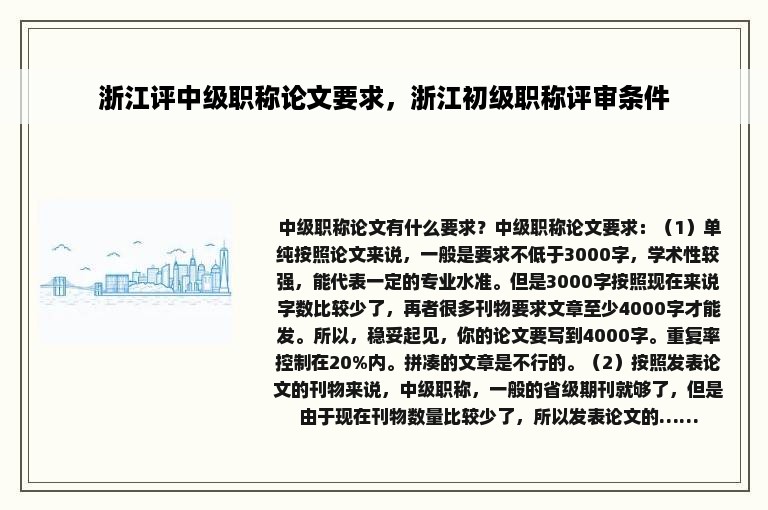 浙江评中级职称论文要求，浙江初级职称评审条件

中级职称论文有什么要求？中级职称论文要求：（1）单纯按照论文来说，一般是要求不低于3000字，学术性较强，能代表一定的专业水准。但是3000字按照现在来说字数比较少了，再者很多刊物要求文章至少4000字才能发。所以，稳妥起见，你的论文要写到4000字。重复率控制在20%内。拼凑的文章是不行的。（2）按照发表论文的刊物来说，中级职称，一般的省级期刊就够了，但是由于现在刊物数量比较少了，所以发表论文的......